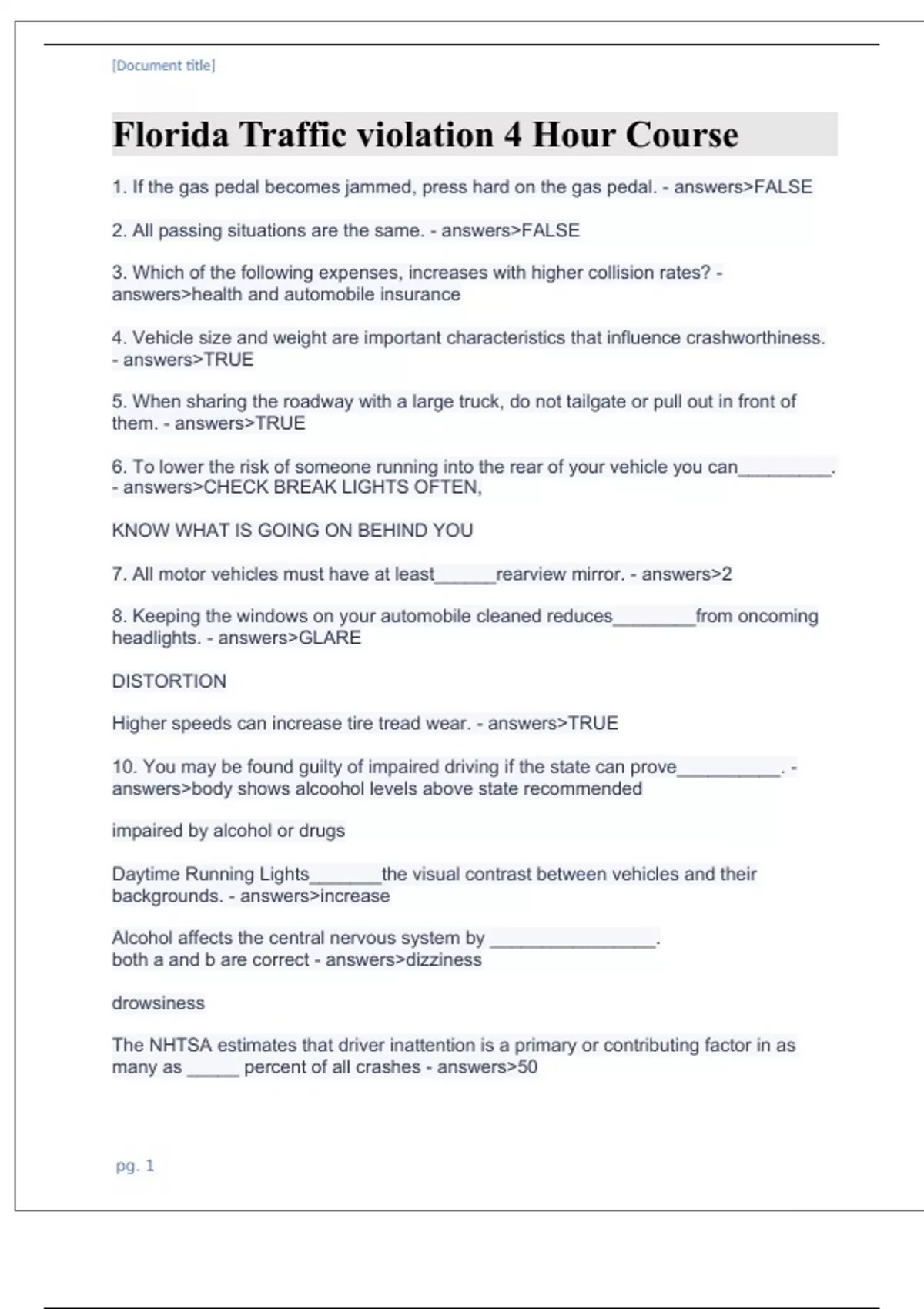 [Document title]

Florida Traffic violation 4 Hour Course

1. If the gas pedal becomes jammed, press hard on the gas pedal. - answers>FALSE

2. All passing situations are the same. - answers>FALSE

3. Which of the following expenses, increases with higher collision rates? - answers>health and automobile insurance

4. Vehicle size and weight are important characteristics that influence crashworthiness. - answers>TRUE

5. When sharing the roadway with a large truck, do not tailgate or pull out in front of them. - answers>TRUE

6. To lower the risk of someone running into the rear of your vehicle you can__________. - answers>CHECK BREAK LIGHTS OFTEN,

KNOW WHAT IS GOING ON BEHIND YOU

7. All motor vehicles must have at least______rearview mirror. - answers>2

8. Keeping the windows on your automobile cleaned reduces________from oncoming headlights. - answers>GLARE

DISTORTION

Higher speeds can increase tire tread wear. - answers>TRUE

10. You may be found guilty of impaired driving if the state can prove__________. - answers>body shows alcoohol levels above state recommended

impaired by alcohol or drugs

Daytime Running Lights_______the visual contrast between vehicles and their backgrounds. - answers>increase

Alcohol affects the central nervous system by ________________.
both a and b are correct - answers>dizziness

drowsiness

The NHTSA estimates that driver inattention is a primary or contributing factor in as many as _____ percent of all crashes - answers>50

pg. 1